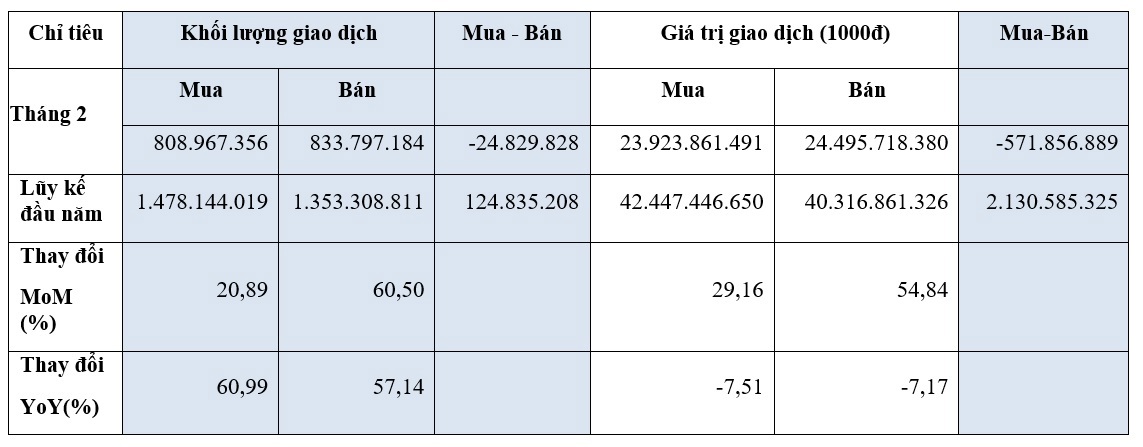 | Chỉ tiêu | Khối lượng giao dịch | | Mua - Bán | Giá trị giao dịch (1000đ) | | Mua-Bán |
|---|---|---|---|---|---|---|
| Tháng 2 | Mua | Bán | | Mua | Bán | |
| | 808.967.356 | 833.797.184 | -24.829.828 | 23.923.861.491 | 24.495.718.380 | -571.856.889 |
| Lũy kế đầu năm | 1.478.144.019 | 1.353.308.811 | 124.835.208 | 42.447.446.650 | 40.316.861.326 | 2.130.585.325 |
| Thay đổi MoM (%) | 20,89 | 60,50 | | 29,16 | 54,84 | |
| Thay đổi YoY(%) | 60,99 | 57,14 | | -7,51 | -7,17 | |